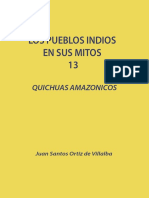 LOS PUEBLOS INDIOS
EN SUS MITOS
13

PDF

QUICHUAS AMAZONICOS

Juan Santos Ortiz de Villalba